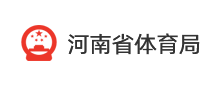 河南省体育局